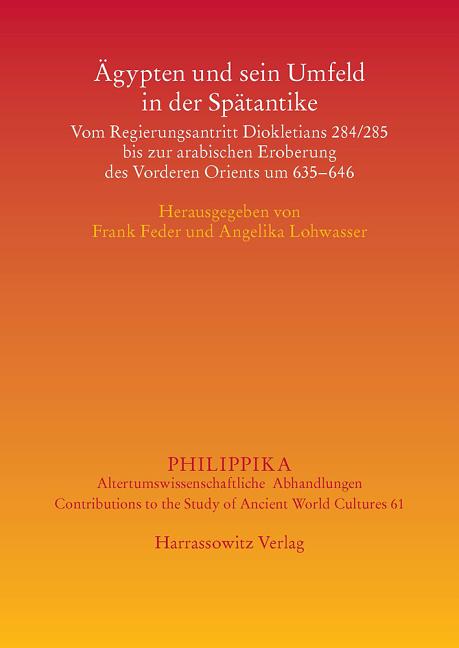 Ägypten und sein Umfeld in der Spätantike

Vom Regierungsantritt Diokletians 284/285 bis zur arabischen Eroberung des Vorderen Orients um 635–646

Herausgegeben von
Frank Feder und Angelika Lohwasser

PHILIPPIKA
Altertumswissenschaftliche Abhandlungen
Contributions to the Study of Ancient World Cultures 61

Harrassowitz Verlag